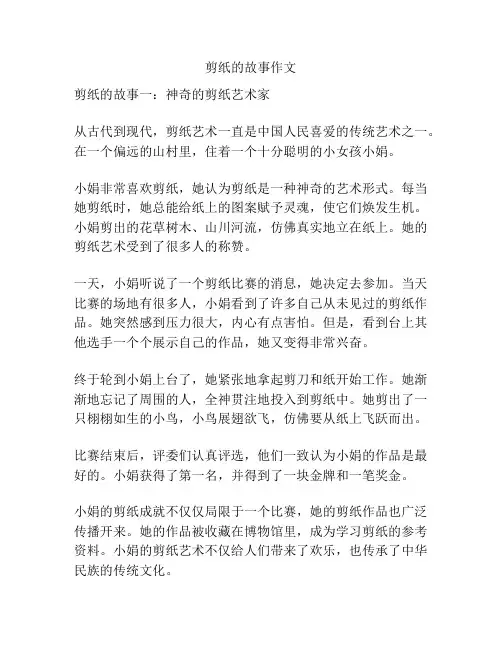 剪纸的故事作文

剪纸的故事一：神奇的剪纸艺术家

从古代到现代，剪纸艺术一直是中国人民喜爱的传统艺术之一。在一个偏远的山村里，住着一个十分聪明的小女孩小娟。

小娟非常喜欢剪纸，她认为剪纸是一种神奇的艺术形式。每当她剪纸时，她总能给纸上的图案赋予灵魂，使它们焕发生机。小娟剪出的花草树木、山川河流，仿佛真实地立在纸上。她的剪纸艺术受到了很多人的称赞。

一天，小娟听说了一个剪纸比赛的消息，她决定去参加。当天比赛的场地有很多人，小娟看到了许多自己从未见过的剪纸作品。她突然感到压力很大，内心有点害怕。但是，看到台上其他选手一个个展示自己的作品，她又变得非常兴奋。

终于轮到小娟上台了，她紧张地拿起剪刀和纸开始工作。她渐渐地忘记了周围的人，全神贯注地投入到剪纸中。她剪出了一只栩栩如生的小鸟，小鸟展翅欲飞，仿佛要从纸上飞跃而出。

比赛结束后，评委们认真评选，他们一致认为小娟的作品是最好的。小娟获得了第一名，并得到了一块金牌和一笔奖金。

小娟的剪纸成就不仅仅局限于一个比赛，她的剪纸作品也广泛传播开来。她的作品被收藏在博物馆里，成为学习剪纸的参考资料。小娟的剪纸艺术不仅给人们带来了欢乐，也传承了中华民族的传统文化。